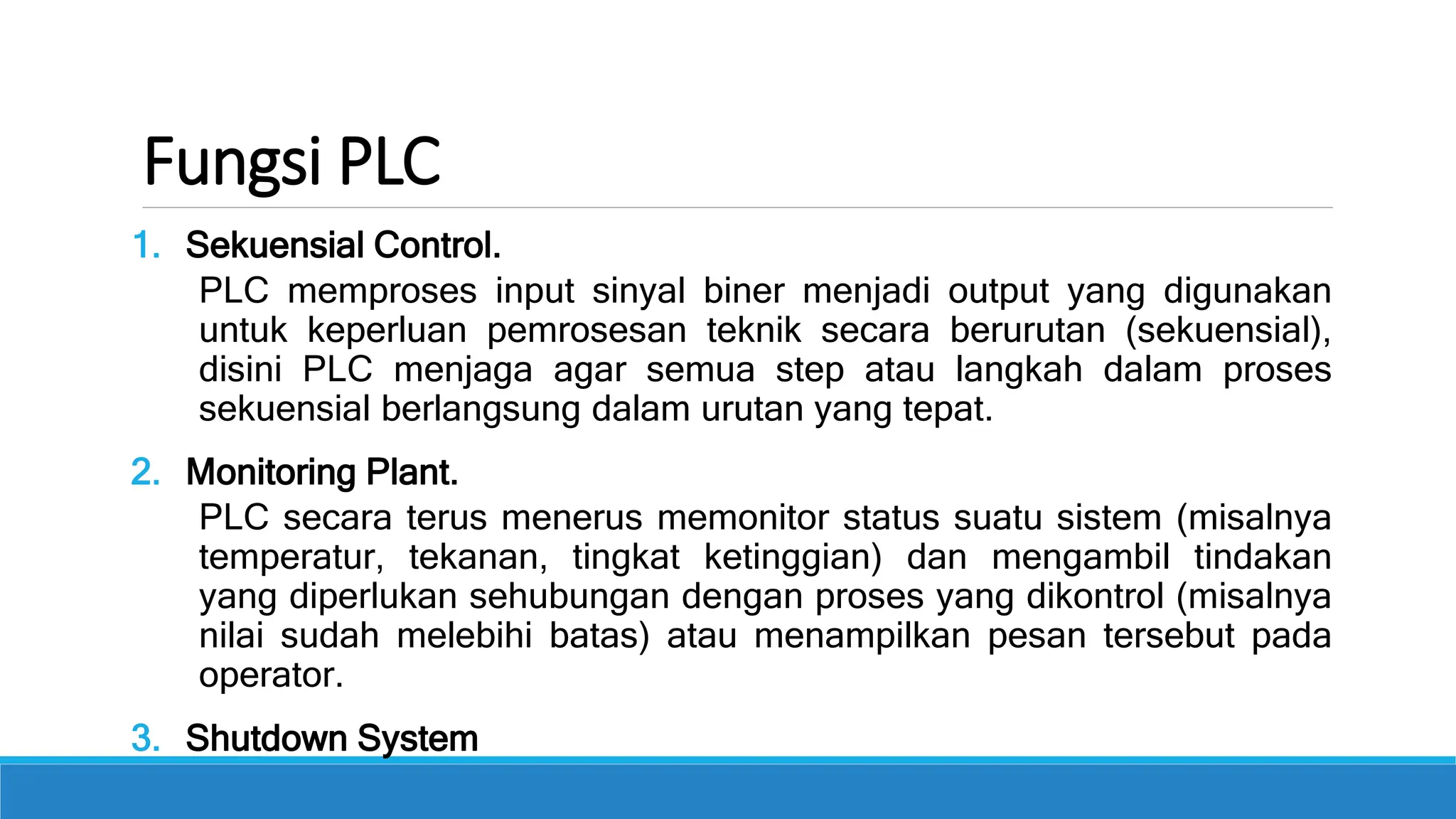 Fungsi PLC

1. Sekuensial Control.

PLC memproses input sinyal biner menjadi output yang digunakan untuk keperluan pemrosesan teknik secara berurutan (sekuensial), disini PLC menjaga agar semua step atau langkah dalam proses sekuensial berlangsung dalam urutan yang tepat.

2. Monitoring Plant.

PLC secara terus menerus memonitor status suatu sistem (misalnya temperatur, tekanan, tingkat ketinggian) dan mengambil tindakan yang diperlukan sehubungan dengan proses yang dikontrol (misalnya nilai sudah melebihi batas) atau menampilkan pesan tersebut pada operator.

3. Shutdown System